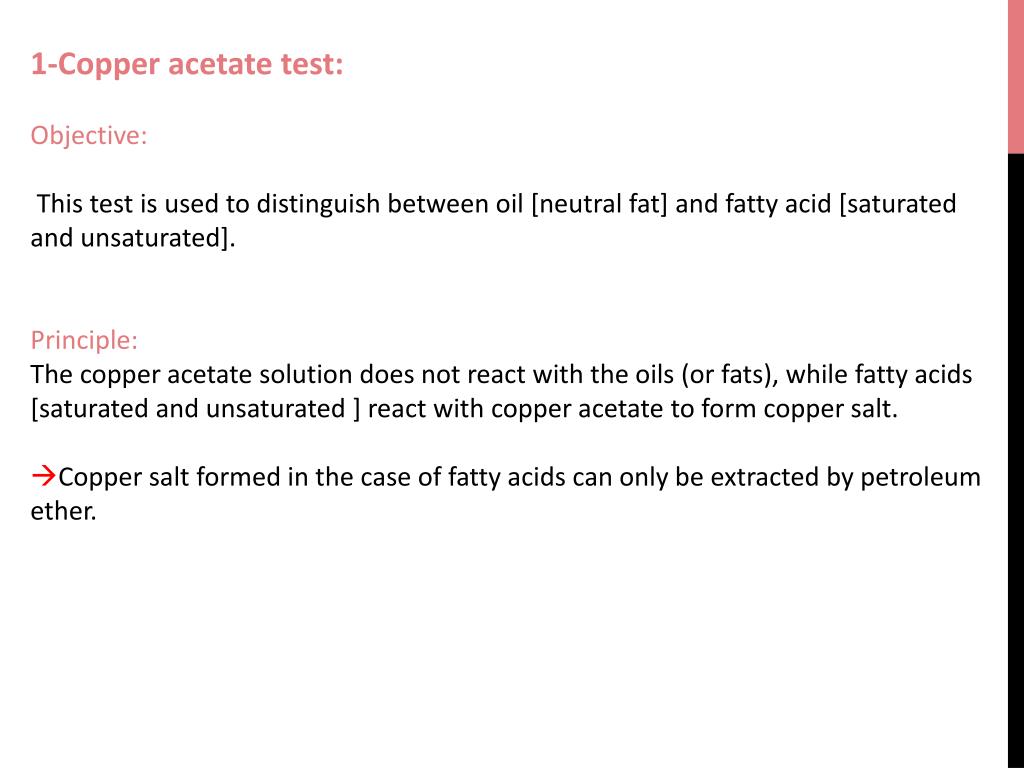 1-Copper acetate test:

Objective:

This test is used to distinguish between oil [neutral fat] and fatty acid [saturated and unsaturated].

Principle:
The copper acetate solution does not react with the oils (or fats), while fatty acids [saturated and unsaturated ] react with copper acetate to form copper salt.

→Copper salt formed in the case of fatty acids can only be extracted by petroleum ether.